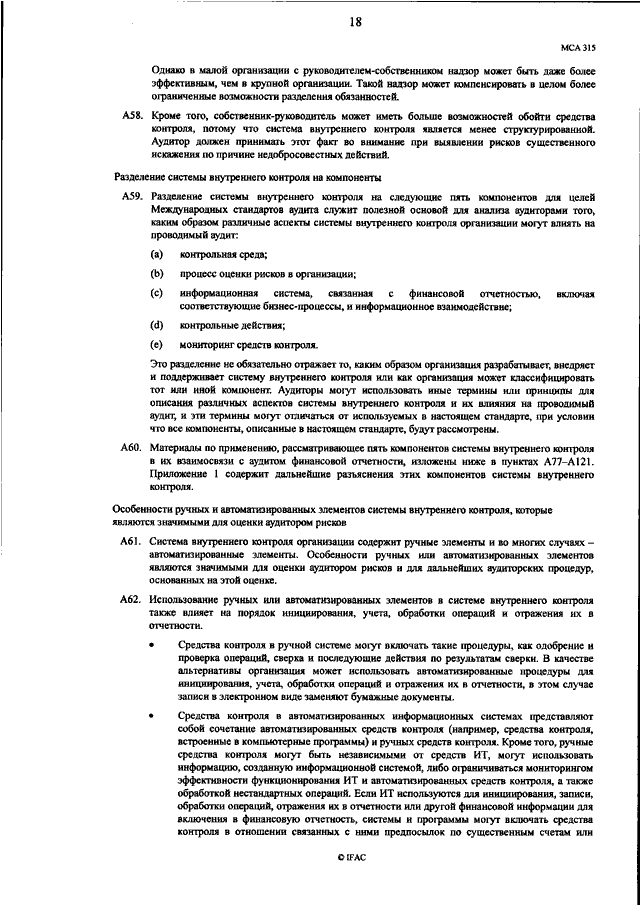 18

МСА 315

Однако в малой организации с руководителем-собственником надзор может быть даже более эффективным, чем в крупной организации. Такой надзор может компенсировать в целом более ограниченные возможности разделения обязанностей.

A58. Кроме того, собственник-руководитель может иметь больше возможностей обойти средства контроля, потому что система внутреннего контроля является менее структурированной. Аудитор должен принимать этот факт во внимание при выявлении рисков существенного искажения по причине недобросовестных действий.

Разделение системы внутреннего контроля на компоненты

A59. Разделение системы внутреннего контроля на следующие пять компонентов для целей Международных стандартов аудита служит полезной основой для анализа аудиторами того, каким образом различные аспекты системы внутреннего контроля организации могут влиять на проводимый аудит:

(a) контрольная среда;

(b) процесс оценки рисков в организации;

(c) информационная система, связанная с финансовой отчетностью, включая соответствующие бизнес-процессы, и информационное взаимодействие;

(d) контрольные действия;

(e) мониторинг средств контроля.

Это разделение не обязательно отражает то, каким образом организация разрабатывает, внедряет и поддерживает систему внутреннего контроля или как организация может классифицировать тот или иной компонент. Аудиторы могут использовать иные термины или принципы для описания различных аспектов системы внутреннего контроля и их влияния на проводимый аудит, и эти термины могут отличаться от используемых в настоящем стандарте, при условии что все компоненты, описанные в настоящем стандарте, будут рассмотрены.

A60. Материалы по применению, рассматривающие пять компонентов системы внутреннего контроля в их взаимосвязи с аудитом финансовой отчетности, изложены ниже в пунктах A77–A121. Приложение 1 содержит дальнейшие разъяснения этих компонентов системы внутреннего контроля.

Особенности ручных и автоматизированных элементов системы внутреннего контроля, которые являются значимыми для оценки аудитором рисков

A61. Система внутреннего контроля организации содержит ручные элементы и во многих случаях – автоматизированные элементы. Особенности ручных или автоматизированных элементов являются значимыми для оценки аудитором рисков и для дальнейших аудиторских процедур, основанных на этой оценке.

A62. Использование ручных или автоматизированных элементов в системе внутреннего контроля также влияет на порядок инициирования, учета, обработки операций и отражения их в отчетности.

• Средства контроля в ручной системе могут включать такие процедуры, как одобрение и проверка операций, сверка и последующие действия по результатам сверки. В качестве альтернативы организация может использовать автоматизированные процедуры для инициирования, учета, обработки операций и отражения их в отчетности, в этом случае записи в электронном виде заменяют бумажные документы.

• Средства контроля в автоматизированных информационных системах представляют собой сочетание автоматизированных средств контроля (например, средства контроля, встроенные в компьютерные программы) и ручных средств контроля. Кроме того, ручные средства контроля могут быть независимыми от средств ИТ, могут использовать информацию, созданную информационной системой, либо ограничиваться мониторингом эффективности функционирования ИТ и автоматизированных средств контроля, а также обработкой нестандартных операций. Если ИТ используются для инициирования, записи, обработки операций, отражения их в отчетности или другой финансовой информации для включения в финансовую отчетность, системы и программы могут включать средства контроля в отношении связанных с ними предпосылок по существенным счетам или

© IFAC